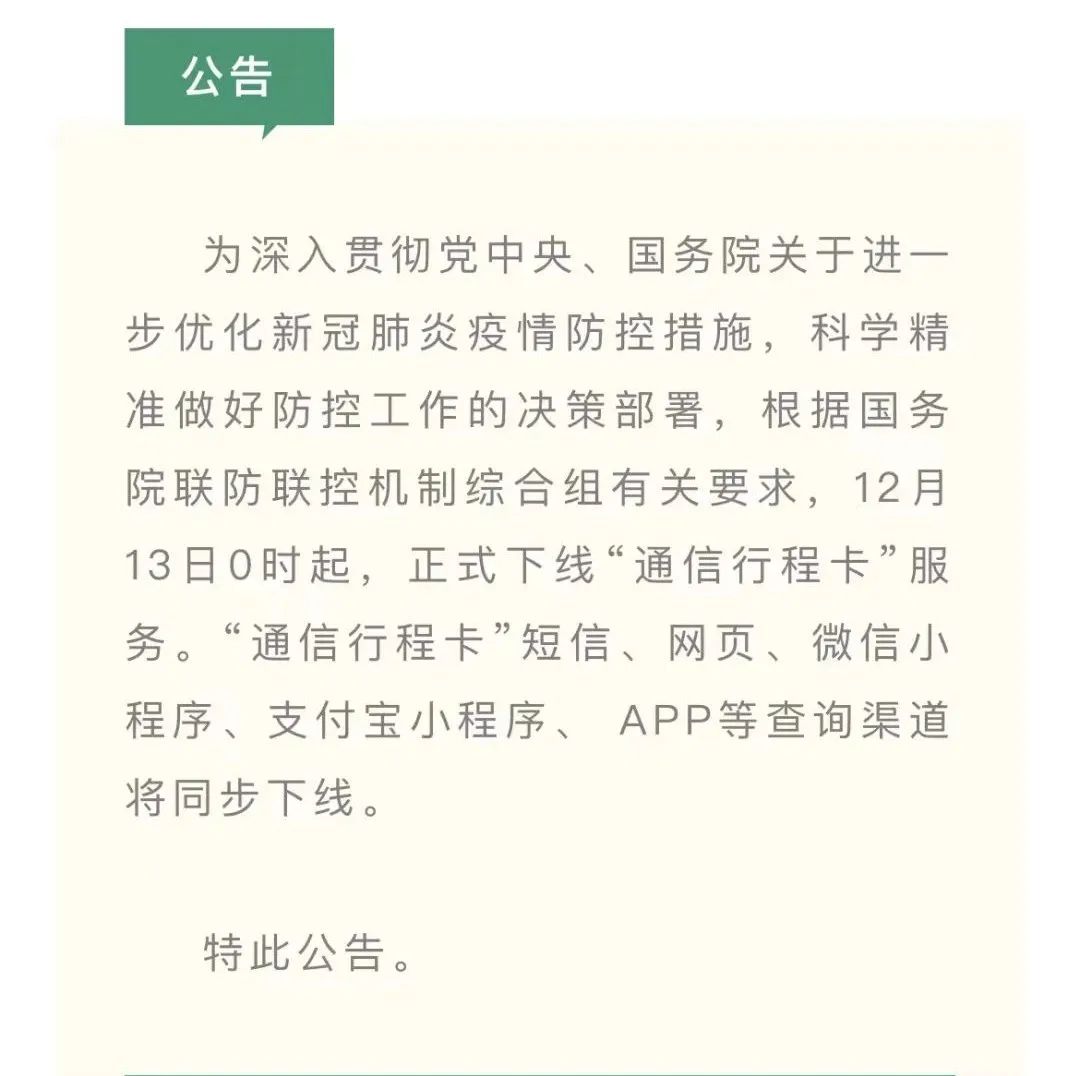 公告

为深入贯彻党中央、国务院关于进一步优化新冠肺炎疫情防控措施，科学精准做好防控工作的决策部署，根据国务院联防联控机制综合组有关要求，12月13日0时起，正式下线“通信行程卡”服务。“通信行程卡”短信、网页、微信小程序、支付宝小程序、 APP等查询渠道将同步下线。

特此公告。